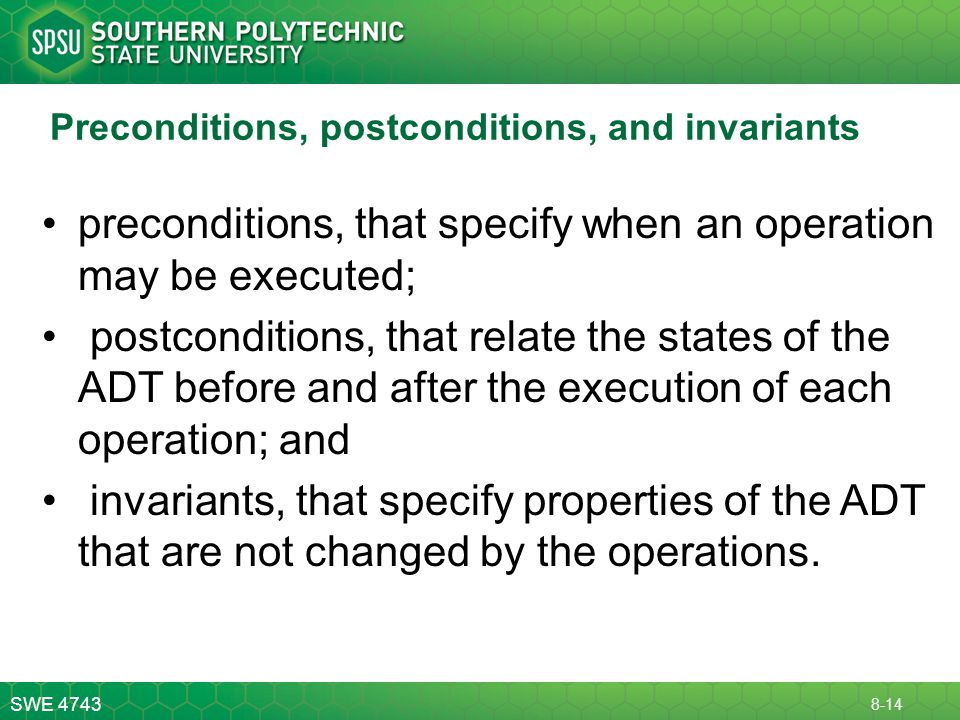 SPSU SOUTHERN POLYTECHNIC STATE UNIVERSITY

Preconditions, postconditions, and invariants

• preconditions, that specify when an operation may be executed;

• postconditions, that relate the states of the ADT before and after the execution of each operation; and

• invariants, that specify properties of the ADT that are not changed by the operations.

SWE 4743

8-14